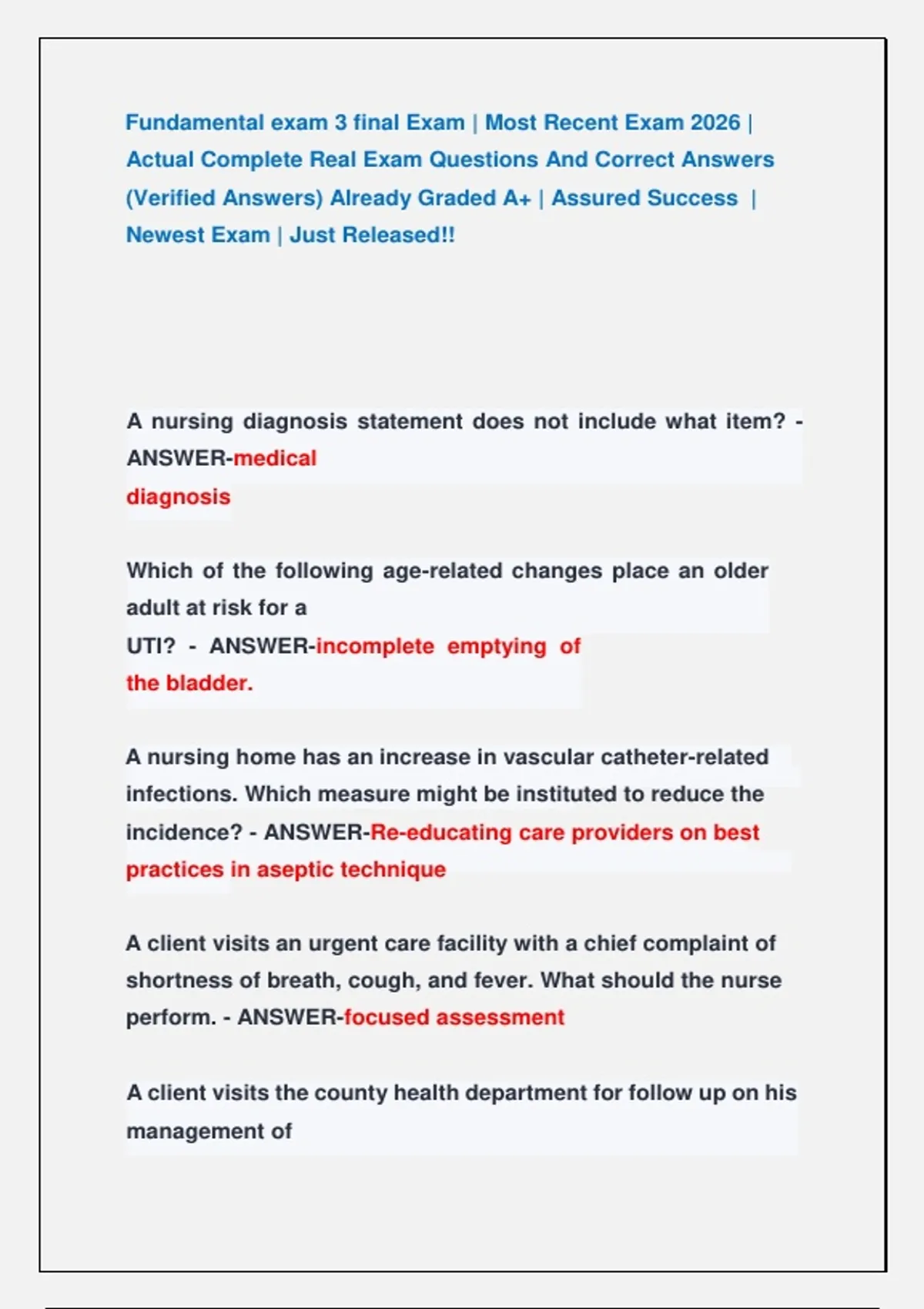 Fundamental exam 3 final Exam | Most Recent Exam 2026 | Actual Complete Real Exam Questions And Correct Answers (Verified Answers) Already Graded A+ | Assured Success | Newest Exam | Just Released!!

A nursing diagnosis statement does not include what item? - ANSWER-medical diagnosis

Which of the following age-related changes place an older adult at risk for a UTI? - ANSWER-incomplete emptying of the bladder.

A nursing home has an increase in vascular catheter-related infections. Which measure might be instituted to reduce the incidence? - ANSWER-Re-educating care providers on best practices in aseptic technique

A client visits an urgent care facility with a chief complaint of shortness of breath, cough, and fever. What should the nurse perform. - ANSWER-focused assessment

A client visits the county health department for follow up on his management of